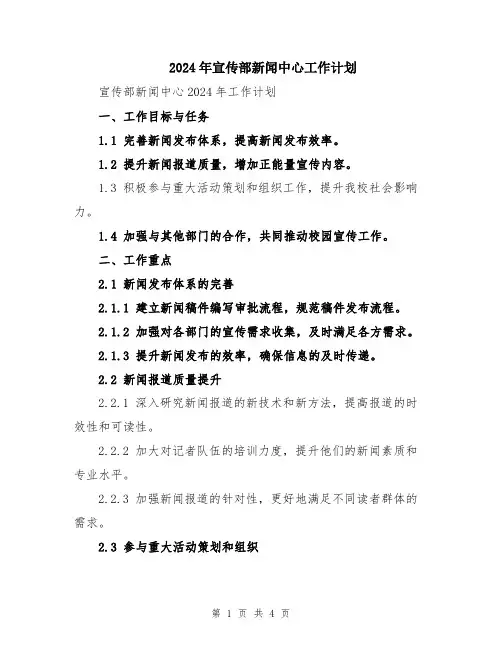 2024年宣传部新闻中心工作计划

宣传部新闻中心2024年工作计划

一、工作目标与任务

1.1 完善新闻发布体系，提高新闻发布效率。

1.2 提升新闻报道质量，增加正能量宣传内容。

1.3 积极参与重大活动策划和组织工作，提升我校社会影响力。

1.4 加强与其他部门的合作，共同推动校园宣传工作。

二、工作重点

2.1 新闻发布体系的完善

2.1.1 建立新闻稿件编写审批流程，规范稿件发布流程。

2.1.2 加强对各部门的宣传需求收集，及时满足各方需求。

2.1.3 提升新闻发布的效率，确保信息的及时传递。

2.2 新闻报道质量提升

2.2.1 深入研究新闻报道的新技术和新方法，提高报道的时效性和可读性。

2.2.2 加大对记者队伍的培训力度，提升他们的新闻素质和专业水平。

2.2.3 加强新闻报道的针对性，更好地满足不同读者群体的需求。

2.3 参与重大活动策划和组织

第 1 页 共 4 页